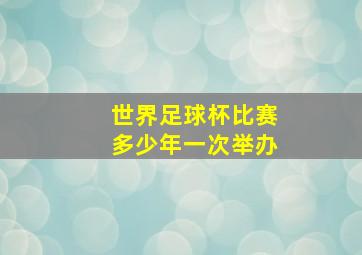 世界足球杯比赛
多少年一次举办